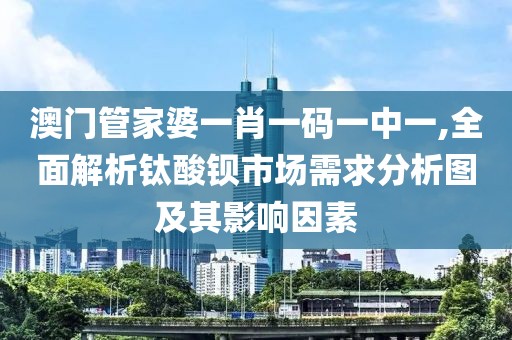 澳门管家婆一肖一码一中一,全面解析钛酸钡市场需求分析图及其影响因素